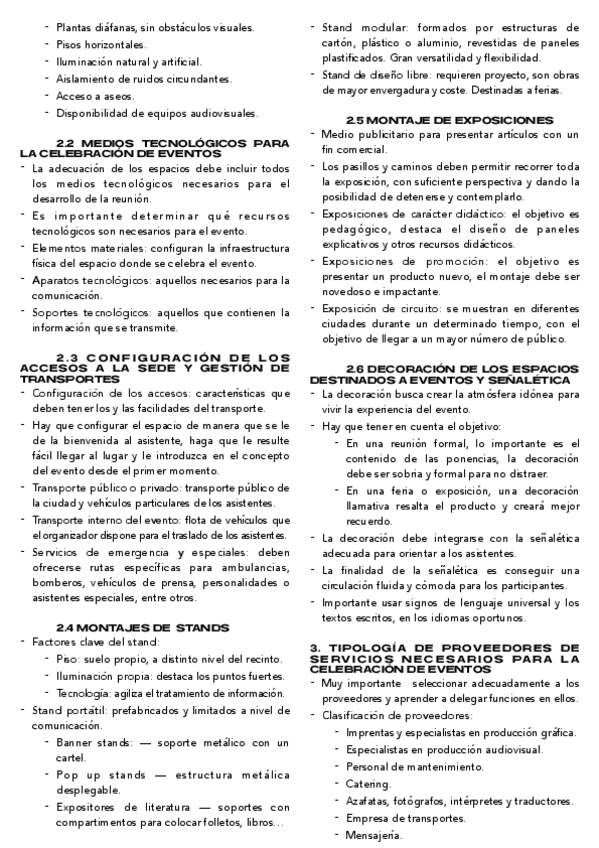 - Plantas diáfanas, sin obstáculos visuales.
- Pisos horizontales.
- Iluminación natural y artificial.
- Aislamiento de ruidos circundantes.
- Acceso a aseos.
- Disponibilidad de equipos audiovisuales.

2.2 MEDIOS TECNOLÓGICOS PARA LA CELEBRACIÓN DE EVENTOS

- La adecuación de los espacios debe incluir todos los medios tecnológicos necesarios para el desarrollo de la reunión.
- Es importante determinar qué recursos tecnológicos son necesarios para el evento.
- Elementos materiales: configuran la infraestructura física del espacio donde se celebra el evento.
- Aparatos tecnológicos: aquellos necesarios para la comunicación.
- Soportes tecnológicos: aquellos que contienen la información que se transmite.

2.3 CONFIGURACIÓN DE LOS ACCESOS A LA SEDE Y GESTIÓN DE TRANSPORTES

- Configuración de los accesos: características que deben tener los y las facilidades del transporte.
- Hay que configurar el espacio de manera que se le de la bienvenida al asistente, haga que le resulte fácil llegar al lugar y le introduzca en el concepto del evento desde el primer momento.
- Transporte público o privado: transporte público de la ciudad y vehículos particulares de los asistentes.
- Transporte interno del evento: flota de vehículos que el organizador dispone para el traslado de los asistentes.
- Servicios de emergencia y especiales: deben ofrecerse rutas específicas para ambulancias, bomberos, vehículos de prensa, personalidades o asistentes especiales, entre otros.

2.4 MONTAJES DE STANDS

- Factores clave del stand:
  - Piso: suelo propio, a distinto nivel del recinto.
  - Iluminación propia: destaca los puntos fuertes.
  - Tecnología: agiliza el tratamiento de información.
- Stand portátil: prefabricados y limitados a nivel de comunicación.
  - Banner stands: — soporte metálico con un cartel.
  - Pop up stands — estructura metálica desplegable.
  - Expositores de literatura — soportes con compartimentos para colocar folletos, libros...
- Stand modular: formados por estructuras de cartón, plástico o aluminio, revestidas de paneles plastificados. Gran versatilidad y flexibilidad.
- Stand de diseño libre: requieren proyecto, son obras de mayor envergadura y coste. Destinadas a ferias.

2.5 MONTAJE DE EXPOSICIONES

- Medio publicitario para presentar artículos con un fin comercial.
- Los pasillos y caminos deben permitir recorrer toda la exposición, con suficiente perspectiva y dando la posibilidad de detenerse y contemplarlo.
- Exposiciones de carácter didáctico: el objetivo es pedagógico, destaca el diseño de paneles explicativos y otros recursos didácticos.
- Exposiciones de promoción: el objetivo es presentar un producto nuevo, el montaje debe ser novedoso e impactante.
- Exposición de circuito: se muestran en diferentes ciudades durante un determinado tiempo, con el objetivo de llegar a un mayor número de público.

2.6 DECORACIÓN DE LOS ESPACIOS DESTINADOS A EVENTOS Y SEÑALÉTICA

- La decoración busca crear la atmósfera idónea para vivir la experiencia del evento.
- Hay que tener en cuenta el objetivo:
  - En una reunión formal, lo importante es el contenido de las ponencias, la decoración debe ser sobria y formal para no distraer.
  - En una feria o exposición, una decoración llamativa resalta el producto y creará mejor recuerdo.
- La decoración debe integrarse con la señalética adecuada para orientar a los asistentes.
- La finalidad de la señalética es conseguir una circulación fluida y cómoda para los participantes.
- Importante usar signos de lenguaje universal y los textos escritos, en los idiomas oportunos.

3. TIPOLOGÍA DE PROVEEDORES DE SERVICIOS NECESARIOS PARA LA CELEBRACIÓN DE EVENTOS

- Muy importante seleccionar adecuadamente a los proveedores y aprender a delegar funciones en ellos.
- Clasificación de proveedores:
  - Imprentas y especialistas en producción gráfica.
  - Especialistas en producción audiovisual.
  - Personal de mantenimiento.
  - Catering.
  - Azafatas, fotógrafos, intérpretes y traductores.
  - Empresa de transportes.
  - Mensajería.